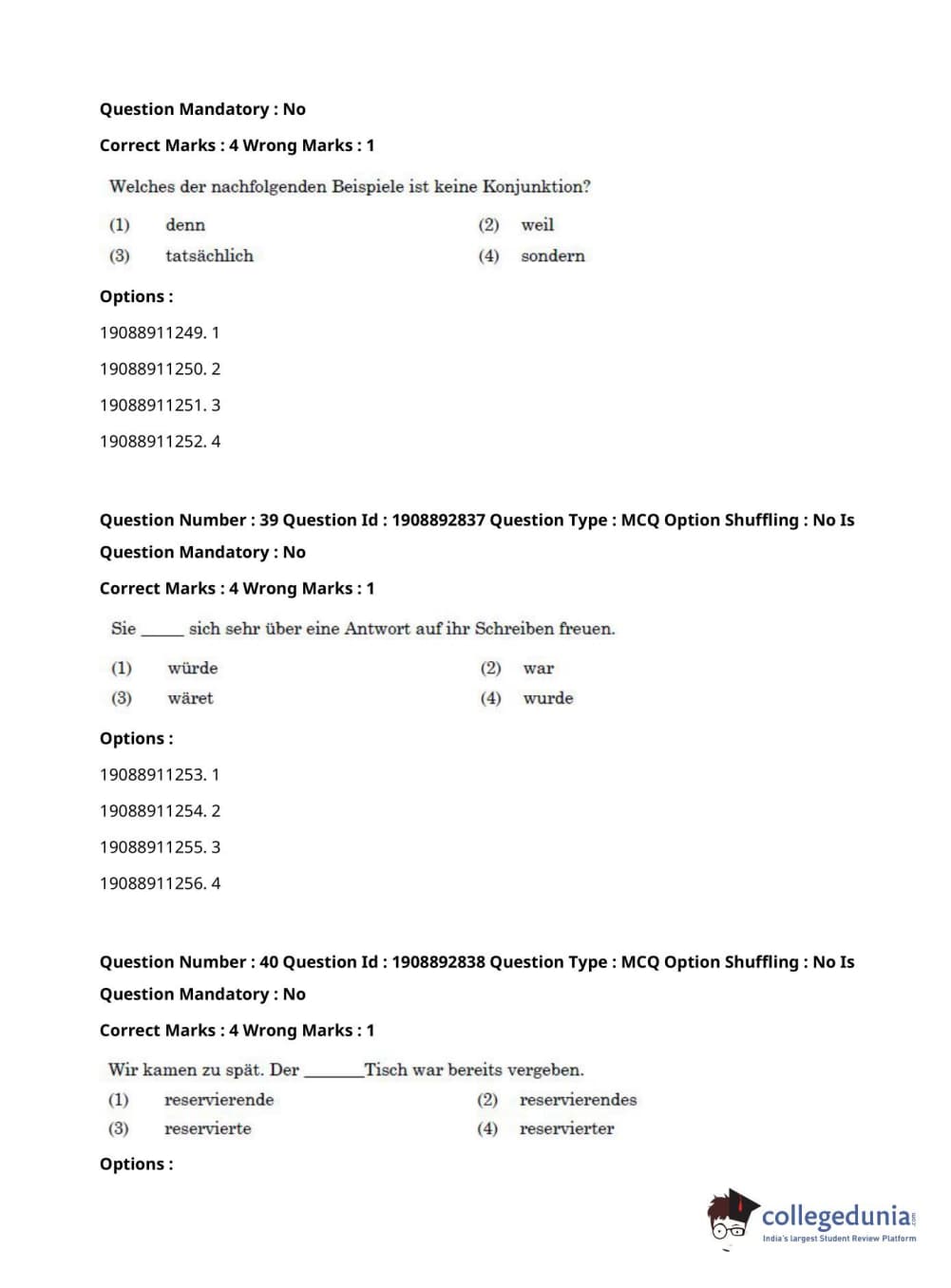 Question Mandatory : No

Correct Marks : 4 Wrong Marks : 1

Welches der nachfolgenden Beispiele ist keine Konjunktion?

(1) denn
(2) weil
(3) tatsächlich
(4) sondern

Options :

19088911249. 1

19088911250. 2

19088911251. 3

19088911252. 4

Question Number : 39 Question Id : 1908892837 Question Type : MCQ Option Shuffling : No Is Question Mandatory : No

Correct Marks : 4 Wrong Marks : 1

Sie _____ sich sehr über eine Antwort auf ihr Schreiben freuen.

(1) würde
(2) war
(3) wäret
(4) wurde

Options :

19088911253. 1

19088911254. 2

19088911255. 3

19088911256. 4

Question Number : 40 Question Id : 1908892838 Question Type : MCQ Option Shuffling : No Is Question Mandatory : No

Correct Marks : 4 Wrong Marks : 1

Wir kamen zu spät. Der _______Tisch war bereits vergeben.

(1) reservierende
(2) reservierendes
(3) reservierte
(4) reservierter

Options :

collegedunia.com
India's largest Student Review Platform